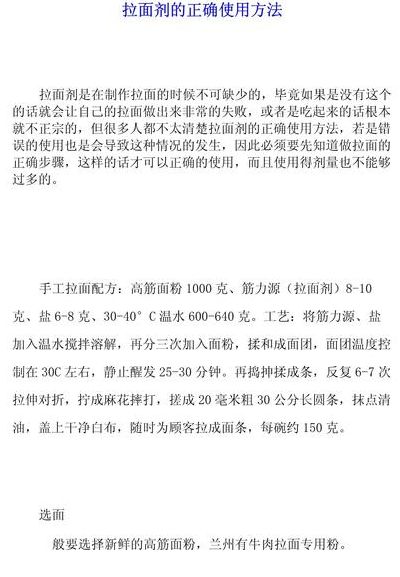 拉面剂的正确使用方法

拉面剂是在制作拉面的时候不可缺少的，毕竟如果是没有这个的话就会让自己的拉面做出来非常的失败，或者是吃起来的话根本就不正宗的，但很多人都不太清楚拉面剂的正确使用方法，若是错误的使用也是会导致这种情况的发生，因此必须要先知道做拉面的正确步骤，这样的话才可以正确的使用，而且使用得剂量也不能够过多的。

手工拉面配方：高筋面粉 1000 克、筋力源（拉面剂）8-10 克、盐 6-8 克、30-40° C 温水 600-640 克。工艺：将筋力源、盐加入温水搅拌溶解，再分三次加入面粉，揉和成面团，面团温度控制在 30C 左右，静止醒发 25-30 分钟。再捣抻揉成条，反复 6-7 次拉伸对折，拧成麻花摔打，搓成 20 毫米粗 30 公分长圆条，抹点清油，盖上干净白布，随时为顾客拉成面条，每碗约 150 克。

选面

般要选择新鲜的高筋面粉，兰州有牛肉拉面专用粉。